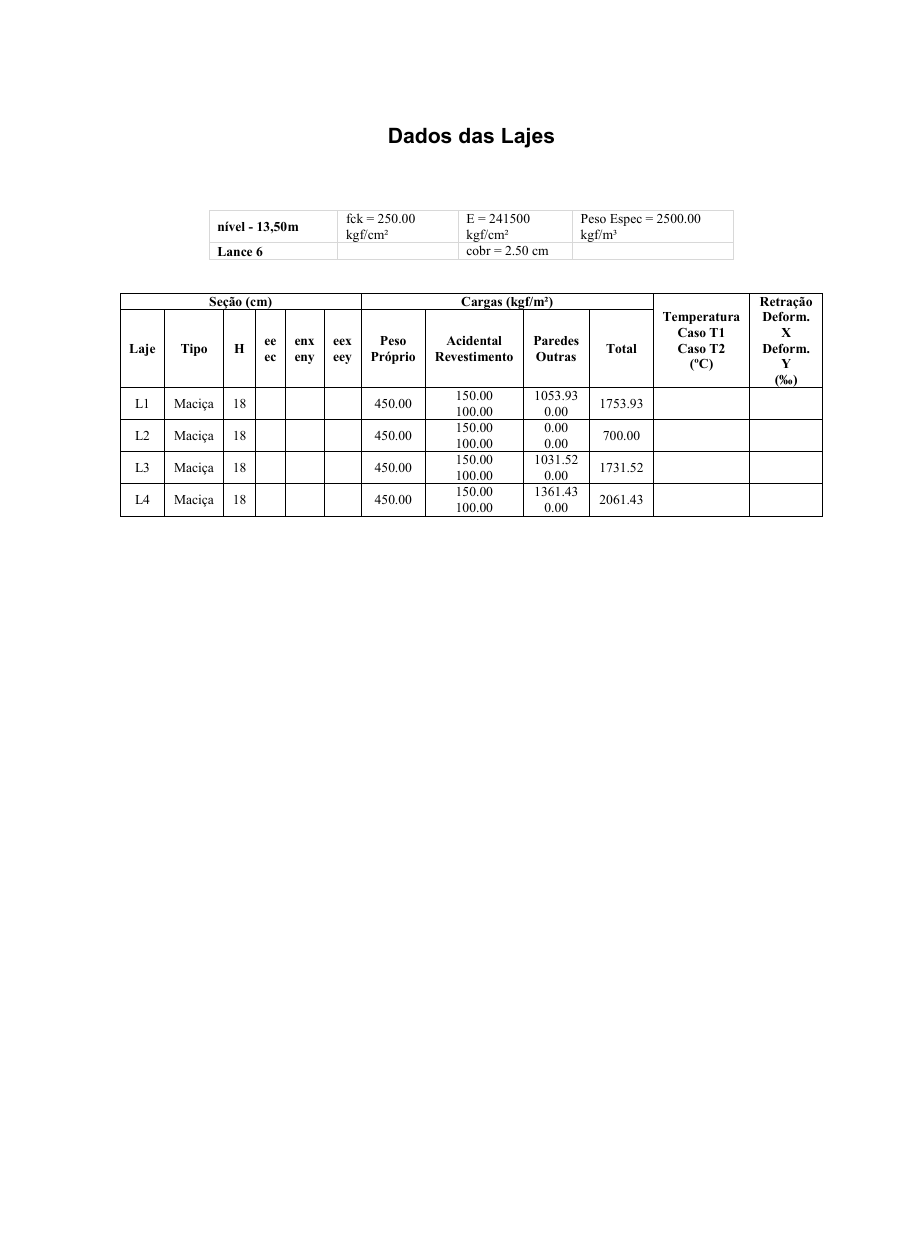 Dados das Lajes

| nível - 13,50m | fck = 250.00 kgf/cm² | E = 241500 kgf/cm² | Peso Espec = 2500.00 kgf/m³ |
|---|---|---|---|
| Lance 6 | | cobr = 2.50 cm | |

| Seção (cm) | | | | | | Cargas (kgf/m²) | | | | Temperatura Caso T1 Caso T2 (ºC) | Retração Deform. X Deform. Y (‰) |
|---|---|---|---|---|---|---|---|---|---|---|---|
| Laje | Tipo | H | ee ec | enx eny | eex eey | Peso Próprio | Acidental Revestimento | Paredes Outras | Total | | |
| L1 | Maciça | 18 | | | | 450.00 | 150.00 100.00 | 1053.93 0.00 | 1753.93 | | |
| L2 | Maciça | 18 | | | | 450.00 | 150.00 100.00 | 0.00 0.00 | 700.00 | | |
| L3 | Maciça | 18 | | | | 450.00 | 150.00 100.00 | 1031.52 0.00 | 1731.52 | | |
| L4 | Maciça | 18 | | | | 450.00 | 150.00 100.00 | 1361.43 0.00 | 2061.43 | | |